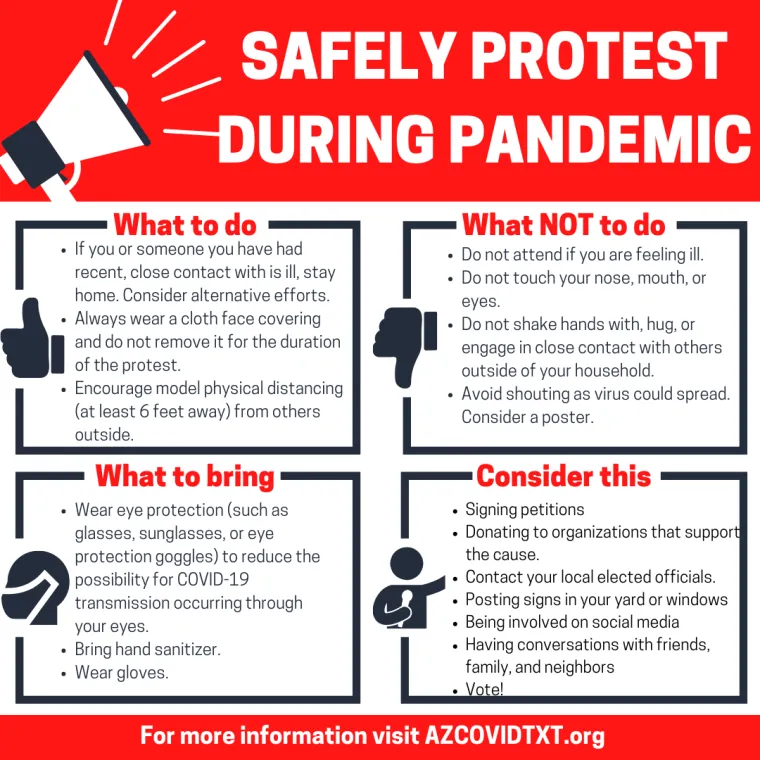 SAFELY PROTEST DURING PANDEMIC

What to do

- If you or someone you have had recent, close contact with is ill, stay home. Consider alternative efforts.
- Always wear a cloth face covering and do not remove it for the duration of the protest.
- Encourage model physical distancing (at least 6 feet away) from others outside.

What NOT to do

- Do not attend if you are feeling ill.
- Do not touch your nose, mouth, or eyes.
- Do not shake hands with, hug, or engage in close contact with others outside of your household.
- Avoid shouting as virus could spread. Consider a poster.

What to bring

- Wear eye protection (such as glasses, sunglasses, or eye protection goggles) to reduce the possibility for COVID-19 transmission occurring through your eyes.
- Bring hand sanitizer.
- Wear gloves.

Consider this

- Signing petitions
- Donating to organizations that support the cause.
- Contact your local elected officials.
- Posting signs in your yard or windows
- Being involved on social media
- Having conversations with friends, family, and neighbors
- Vote!

For more information visit AZCOVIDTXT.org